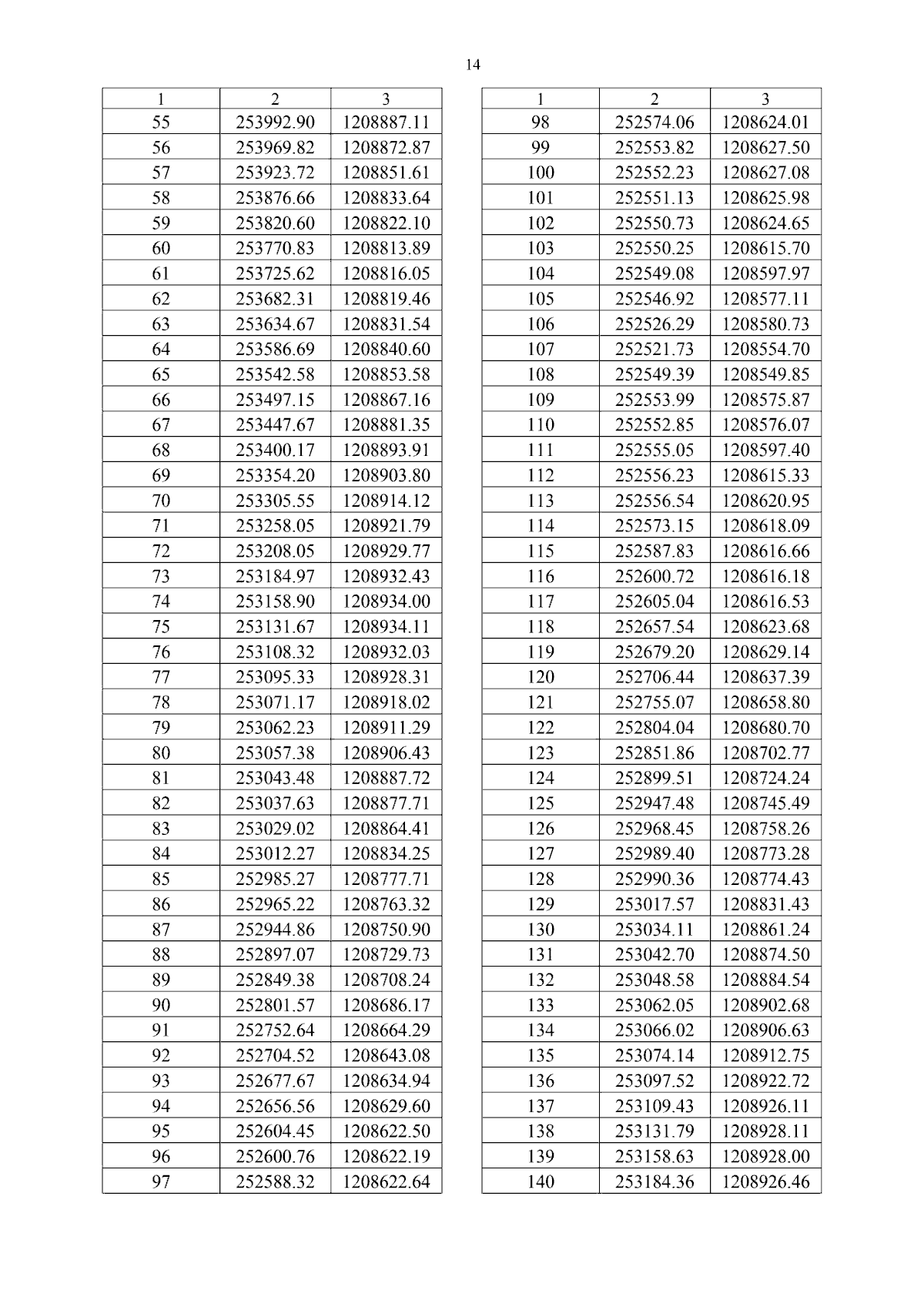 14

| 1 | 2 | 3 |
|---|---|---|
| 55 | 253992.90 | 1208887.11 |
| 56 | 253969.82 | 1208872.87 |
| 57 | 253923.72 | 1208851.61 |
| 58 | 253876.66 | 1208833.64 |
| 59 | 253820.60 | 1208822.10 |
| 60 | 253770.83 | 1208813.89 |
| 61 | 253725.62 | 1208816.05 |
| 62 | 253682.31 | 1208819.46 |
| 63 | 253634.67 | 1208831.54 |
| 64 | 253586.69 | 1208840.60 |
| 65 | 253542.58 | 1208853.58 |
| 66 | 253497.15 | 1208867.16 |
| 67 | 253447.67 | 1208881.35 |
| 68 | 253400.17 | 1208893.91 |
| 69 | 253354.20 | 1208903.80 |
| 70 | 253305.55 | 1208914.12 |
| 71 | 253258.05 | 1208921.79 |
| 72 | 253208.05 | 1208929.77 |
| 73 | 253184.97 | 1208932.43 |
| 74 | 253158.90 | 1208934.00 |
| 75 | 253131.67 | 1208934.11 |
| 76 | 253108.32 | 1208932.03 |
| 77 | 253095.33 | 1208928.31 |
| 78 | 253071.17 | 1208918.02 |
| 79 | 253062.23 | 1208911.29 |
| 80 | 253057.38 | 1208906.43 |
| 81 | 253043.48 | 1208887.72 |
| 82 | 253037.63 | 1208877.71 |
| 83 | 253029.02 | 1208864.41 |
| 84 | 253012.27 | 1208834.25 |
| 85 | 252985.27 | 1208777.71 |
| 86 | 252965.22 | 1208763.32 |
| 87 | 252944.86 | 1208750.90 |
| 88 | 252897.07 | 1208729.73 |
| 89 | 252849.38 | 1208708.24 |
| 90 | 252801.57 | 1208686.17 |
| 91 | 252752.64 | 1208664.29 |
| 92 | 252704.52 | 1208643.08 |
| 93 | 252677.67 | 1208634.94 |
| 94 | 252656.56 | 1208629.60 |
| 95 | 252604.45 | 1208622.50 |
| 96 | 252600.76 | 1208622.19 |
| 97 | 252588.32 | 1208622.64 |

| 1 | 2 | 3 |
|---|---|---|
| 98 | 252574.06 | 1208624.01 |
| 99 | 252553.82 | 1208627.50 |
| 100 | 252552.23 | 1208627.08 |
| 101 | 252551.13 | 1208625.98 |
| 102 | 252550.73 | 1208624.65 |
| 103 | 252550.25 | 1208615.70 |
| 104 | 252549.08 | 1208597.97 |
| 105 | 252546.92 | 1208577.11 |
| 106 | 252526.29 | 1208580.73 |
| 107 | 252521.73 | 1208554.70 |
| 108 | 252549.39 | 1208549.85 |
| 109 | 252553.99 | 1208575.87 |
| 110 | 252552.85 | 1208576.07 |
| 111 | 252555.05 | 1208597.40 |
| 112 | 252556.23 | 1208615.33 |
| 113 | 252556.54 | 1208620.95 |
| 114 | 252573.15 | 1208618.09 |
| 115 | 252587.83 | 1208616.66 |
| 116 | 252600.72 | 1208616.18 |
| 117 | 252605.04 | 1208616.53 |
| 118 | 252657.54 | 1208623.68 |
| 119 | 252679.20 | 1208629.14 |
| 120 | 252706.44 | 1208637.39 |
| 121 | 252755.07 | 1208658.80 |
| 122 | 252804.04 | 1208680.70 |
| 123 | 252851.86 | 1208702.77 |
| 124 | 252899.51 | 1208724.24 |
| 125 | 252947.48 | 1208745.49 |
| 126 | 252968.45 | 1208758.26 |
| 127 | 252989.40 | 1208773.28 |
| 128 | 252990.36 | 1208774.43 |
| 129 | 253017.57 | 1208831.43 |
| 130 | 253034.11 | 1208861.24 |
| 131 | 253042.70 | 1208874.50 |
| 132 | 253048.58 | 1208884.54 |
| 133 | 253062.05 | 1208902.68 |
| 134 | 253066.02 | 1208906.63 |
| 135 | 253074.14 | 1208912.75 |
| 136 | 253097.52 | 1208922.72 |
| 137 | 253109.43 | 1208926.11 |
| 138 | 253131.79 | 1208928.11 |
| 139 | 253158.63 | 1208928.00 |
| 140 | 253184.36 | 1208926.46 |